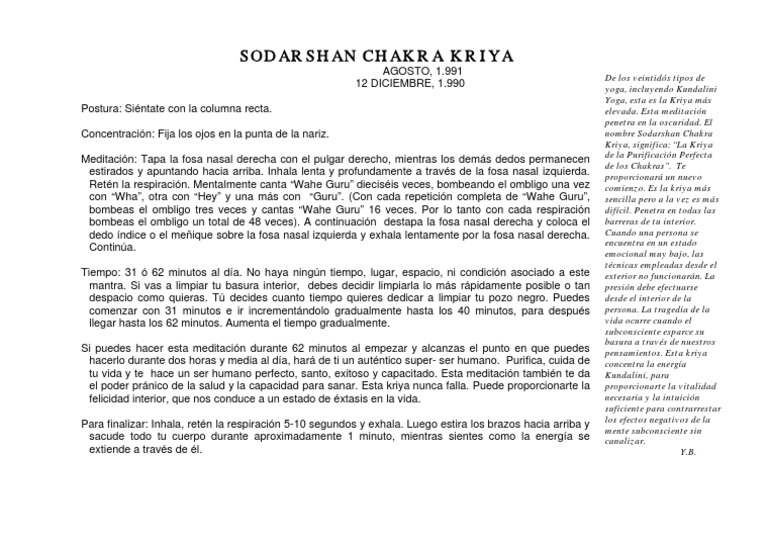 SODARSHAN CHAKRA KRIYA
AGOSTO, 1.991
12 DICIEMBRE, 1.990

Postura: Siéntate con la columna recta.

Concentración: Fija los ojos en la punta de la nariz.

Meditación: Tapa la fosa nasal derecha con el pulgar derecho, mientras los demás dedos permanecen estirados y apuntando hacia arriba. Inhala lenta y profundamente a través de la fosa nasal izquierda. Retén la respiración. Mentalmente canta "Wahe Guru" dieciséis veces, bombeando el ombligo una vez con "Wha", otra con "Hey" y una más con "Guru". (Con cada repetición completa de "Wahe Guru", bombeas el ombligo tres veces y cantas "Wahe Guru" 16 veces. Por lo tanto con cada respiración bombeas el ombligo un total de 48 veces). A continuación destapa la fosa nasal derecha y coloca el dedo índice o el meñique sobre la fosa nasal izquierda y exhala lentamente por la fosa nasal derecha. Continúa.

Tiempo: 31 ó 62 minutos al día. No haya ningún tiempo, lugar, espacio, ni condición asociado a este mantra. Si vas a limpiar tu basura interior, debes decidir limpiarla lo más rápidamente posible o tan despacio como quieras. Tú decides cuanto tiempo quieres dedicar a limpiar tu pozo negro. Puedes comenzar con 31 minutos e ir incrementándolo gradualmente hasta los 40 minutos, para después llegar hasta los 62 minutos. Aumenta el tiempo gradualmente.

Si puedes hacer esta meditación durante 62 minutos al empezar y alcanzas el punto en que puedes hacerlo durante dos horas y media al día, hará de ti un auténtico super- ser humano. Purifica, cuida de tu vida y te hace un ser humano perfecto, santo, exitoso y capacitado. Esta meditación también te da el poder pránico de la salud y la capacidad para sanar. Esta kriya nunca falla. Puede proporcionarte la felicidad interior, que nos conduce a un estado de éxtasis en la vida.

Para finalizar: Inhala, retén la respiración 5-10 segundos y exhala. Luego estira los brazos hacia arriba y sacude todo tu cuerpo durante aproximadamente 1 minuto, mientras sientes como la energía se extiende a través de él.

De los veintidós tipos de yoga, incluyendo Kundalini Yoga, esta es la Kriya más elevada. Esta meditación penetra en la oscuridad. El nombre Sodarshan Chakra Kriya, significa: "La Kriya de la Purificación Perfecta de los Chakras". Te proporcionará un nuevo comienzo. Es la kriya más sencilla pero a la vez es más difícil. Penetra en todas las barreras de tu interior. Cuando una persona se encuentra en un estado emocional muy bajo, las técnicas empleadas desde el exterior no funcionarán. La presión debe efectuarse desde el interior de la persona. La tragedia de la vida ocurre cuando el subconsciente esparce su basura a través de nuestros pensamientos. Esta kriya concentra la energía Kundalini, para proporcionarte la vitalidad necesaria y la intuición suficiente para contrarrestar los efectos negativos de la mente subconsciente sin canalizar.
Y.B.